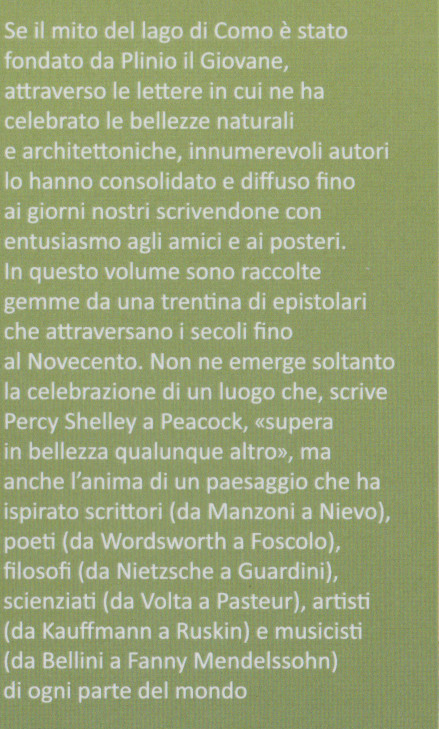 Se il mito del lago di Como è stato fondato da Plinio il Giovane, attraverso le lettere in cui ne ha celebrato le bellezze naturali e architettoniche, innumerevoli autori lo hanno consolidato e diffuso fino ai giorni nostri scrivendone con entusiasmo agli amici e ai posteri. In questo volume sono raccolte gemme da una trentina di epistolari che attraversano i secoli fino al Novecento. Non ne emerge soltanto la celebrazione di un luogo che, scrive Percy Shelley a Peacock, «supera in bellezza qualunque altro», ma anche l'anima di un paesaggio che ha ispirato scrittori (da Manzoni a Nievo), poeti (da Wordsworth a Foscolo), filosofi (da Nietzsche a Guardini), scienziati (da Volta a Pasteur), artisti (da Kauffmann a Ruskin) e musicisti (da Bellini a Fanny Mendelssohn) di ogni parte del mondo